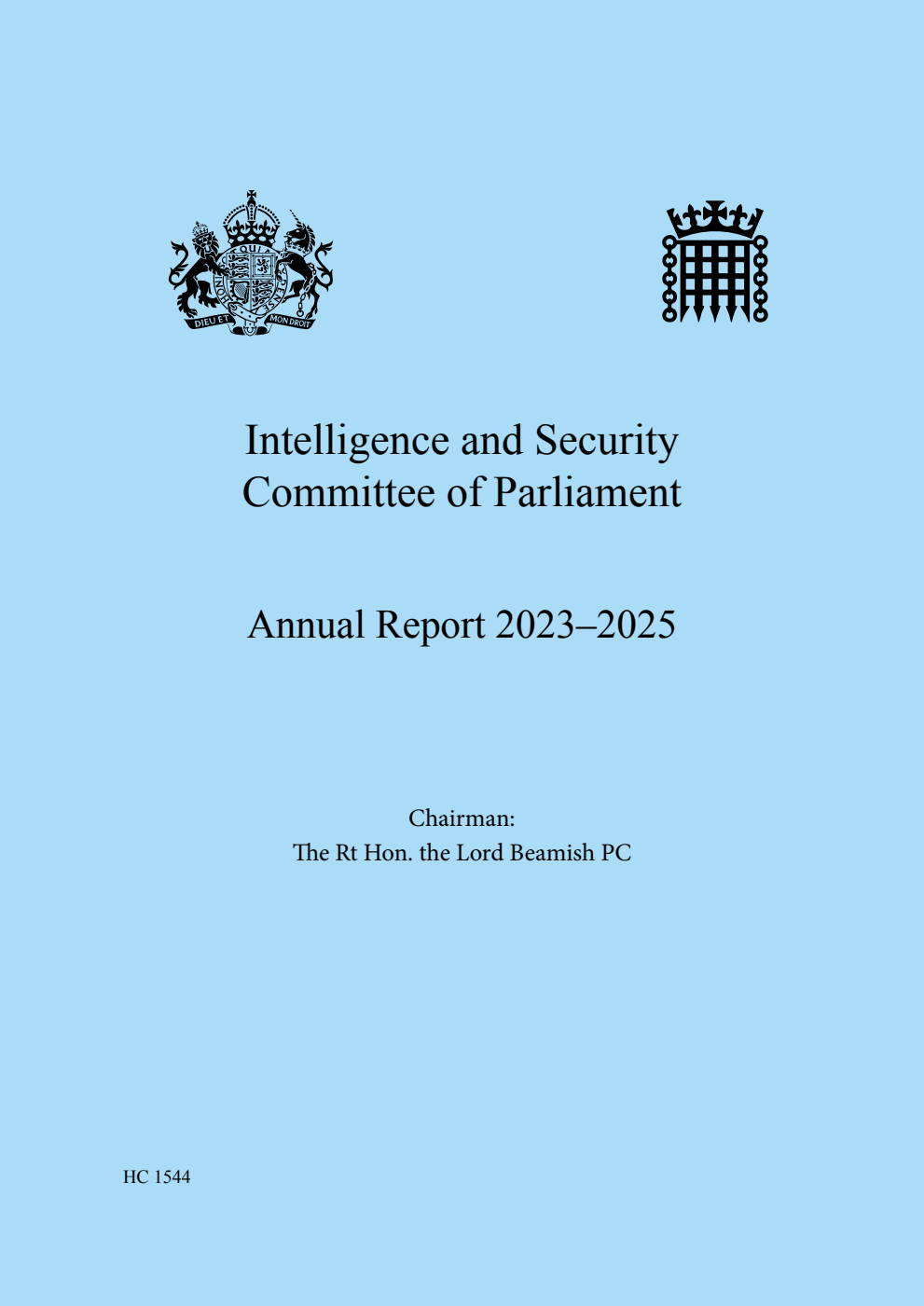 DIEU ET MON DROIT

Intelligence and Security Committee of Parliament

Annual Report 2023–2025

Chairman:
The Rt Hon. the Lord Beamish PC

HC 1544